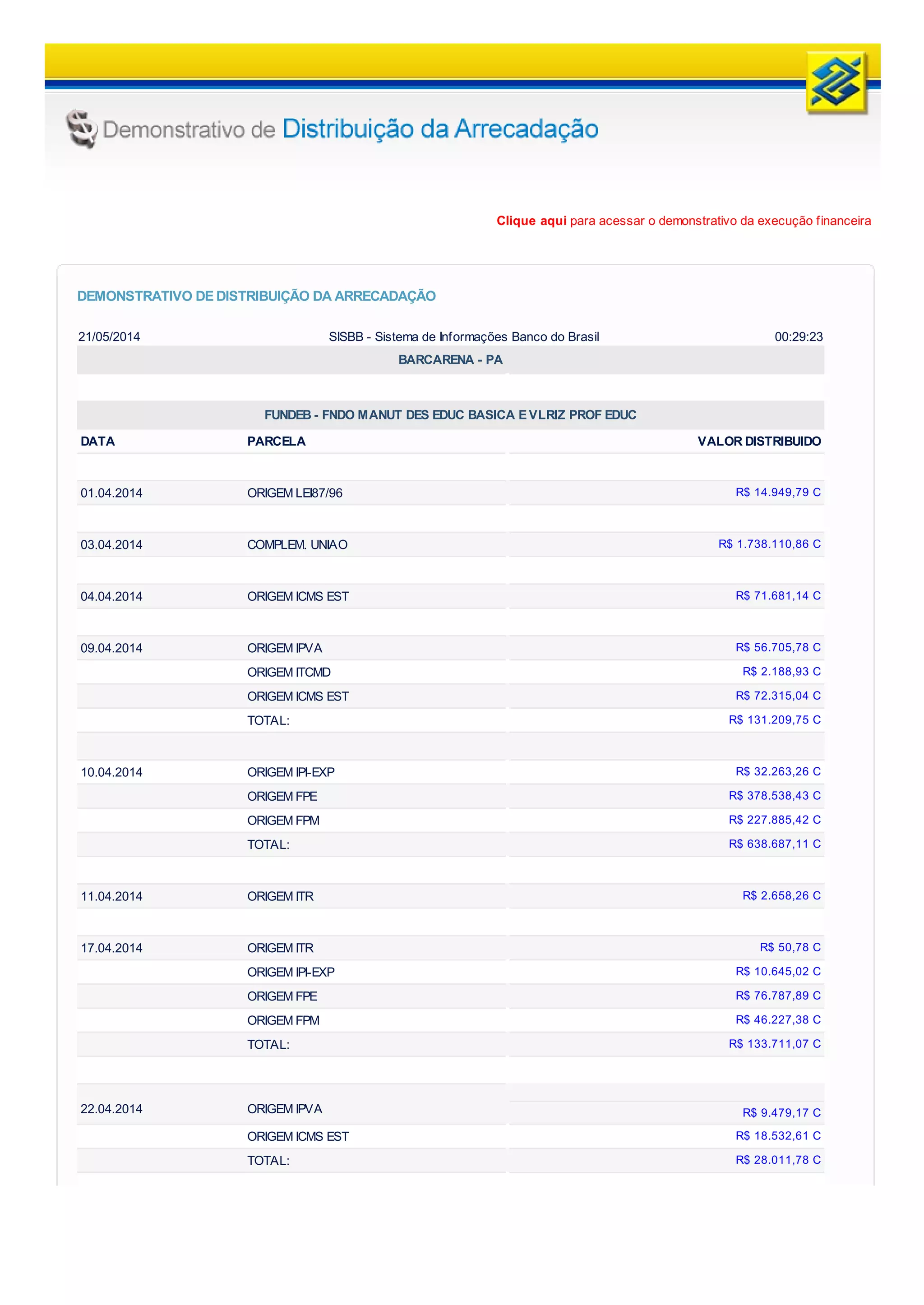 Demonstrativo de Distribuição da Arrecadação

Clique aqui para acessar o demonstrativo da execução financeira

DEMONSTRATIVO DE DISTRIBUIÇÃO DA ARRECADAÇÃO

21/05/2014 SISBB - Sistema de Informações Banco do Brasil 00:29:23

BARCARENA - PA

FUNDEB - FNDO MANUT DES EDUC BASICA E VLRIZ PROF EDUC

| DATA | PARCELA | VALOR DISTRIBUIDO |
|---|---|---|
| 01.04.2014 | ORIGEM LEI87/96 | R$ 14.949,79 C |
| 03.04.2014 | COMPLEM. UNIAO | R$ 1.738.110,86 C |
| 04.04.2014 | ORIGEM ICMS EST | R$ 71.681,14 C |
| 09.04.2014 | ORIGEM IPVA | R$ 56.705,78 C |
| | ORIGEM ITCMD | R$ 2.188,93 C |
| | ORIGEM ICMS EST | R$ 72.315,04 C |
| | TOTAL: | R$ 131.209,75 C |
| 10.04.2014 | ORIGEM IPI-EXP | R$ 32.263,26 C |
| | ORIGEM FPE | R$ 378.538,43 C |
| | ORIGEM FPM | R$ 227.885,42 C |
| | TOTAL: | R$ 638.687,11 C |
| 11.04.2014 | ORIGEM ITR | R$ 2.658,26 C |
| 17.04.2014 | ORIGEM ITR | R$ 50,78 C |
| | ORIGEM IPI-EXP | R$ 10.645,02 C |
| | ORIGEM FPE | R$ 76.787,89 C |
| | ORIGEM FPM | R$ 46.227,38 C |
| | TOTAL: | R$ 133.711,07 C |
| 22.04.2014 | ORIGEM IPVA | R$ 9.479,17 C |
| | ORIGEM ICMS EST | R$ 18.532,61 C |
| | TOTAL: | R$ 28.011,78 C |